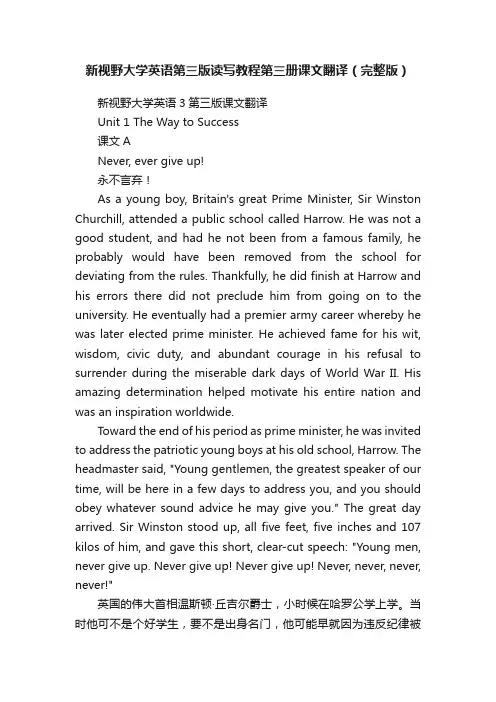 新视野大学英语第三版读写教程第三册课文翻译（完整版）

新视野大学英语 3 第三版课文翻译

Unit 1 The Way to Success

课文 A

Never, ever give up!

永不言弃！

As a young boy, Britain's great Prime Minister, Sir Winston Churchill, attended a public school called Harrow. He was not a good student, and had he not been from a famous family, he probably would have been removed from the school for deviating from the rules. Thankfully, he did finish at Harrow and his errors there did not preclude him from going on to the university. He eventually had a premier army career whereby he was later elected prime minister. He achieved fame for his wit, wisdom, civic duty, and abundant courage in his refusal to surrender during the miserable dark days of World War II. His amazing determination helped motivate his entire nation and was an inspiration worldwide.

Toward the end of his period as prime minister, he was invited to address the patriotic young boys at his old school, Harrow. The headmaster said, "Young gentlemen, the greatest speaker of our time, will be here in a few days to address you, and you should obey whatever sound advice he may give you." The great day arrived. Sir Winston stood up, all five feet, five inches and 107 kilos of him, and gave this short, clear-cut speech: "Young men, never give up. Never give up! Never give up! Never, never, never, never!"

英国的伟大首相温斯顿·丘吉尔爵士，小时候在哈罗公学上学。当时他可不是个好学生，要不是出身名门，他可能早就因为违反纪律被